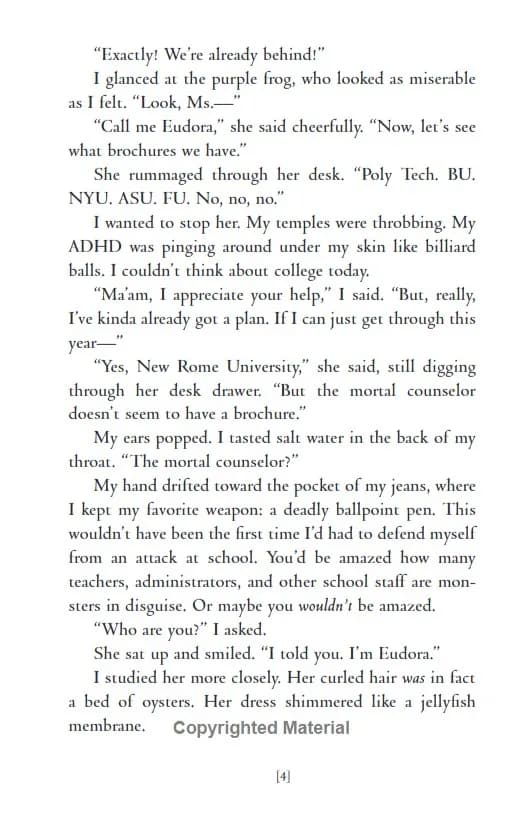 "Exactly! We're already behind!"

I glanced at the purple frog, who looked as miserable as I felt. "Look, Ms.—"

"Call me Eudora," she said cheerfully. "Now, let's see what brochures we have."

She rummaged through her desk. "Poly Tech. BU. NYU. ASU. FU. No, no, no."

I wanted to stop her. My temples were throbbing. My ADHD was pinging around under my skin like billiard balls. I couldn't think about college today.

"Ma'am, I appreciate your help," I said. "But, really, I've kinda already got a plan. If I can just get through this year—"

"Yes, New Rome University," she said, still digging through her desk drawer. "But the mortal counselor doesn't seem to have a brochure."

My ears popped. I tasted salt water in the back of my throat. "The mortal counselor?"

My hand drifted toward the pocket of my jeans, where I kept my favorite weapon: a deadly ballpoint pen. This wouldn't have been the first time I'd had to defend myself from an attack at school. You'd be amazed how many teachers, administrators, and other school staff are monsters in disguise. Or maybe you wouldn't be amazed.

"Who are you?" I asked.

She sat up and smiled. "I told you. I'm Eudora."

I studied her more closely. Her curled hair was in fact a bed of oysters. Her dress shimmered like a jellyfish membrane.

[4]

Copyrighted Material